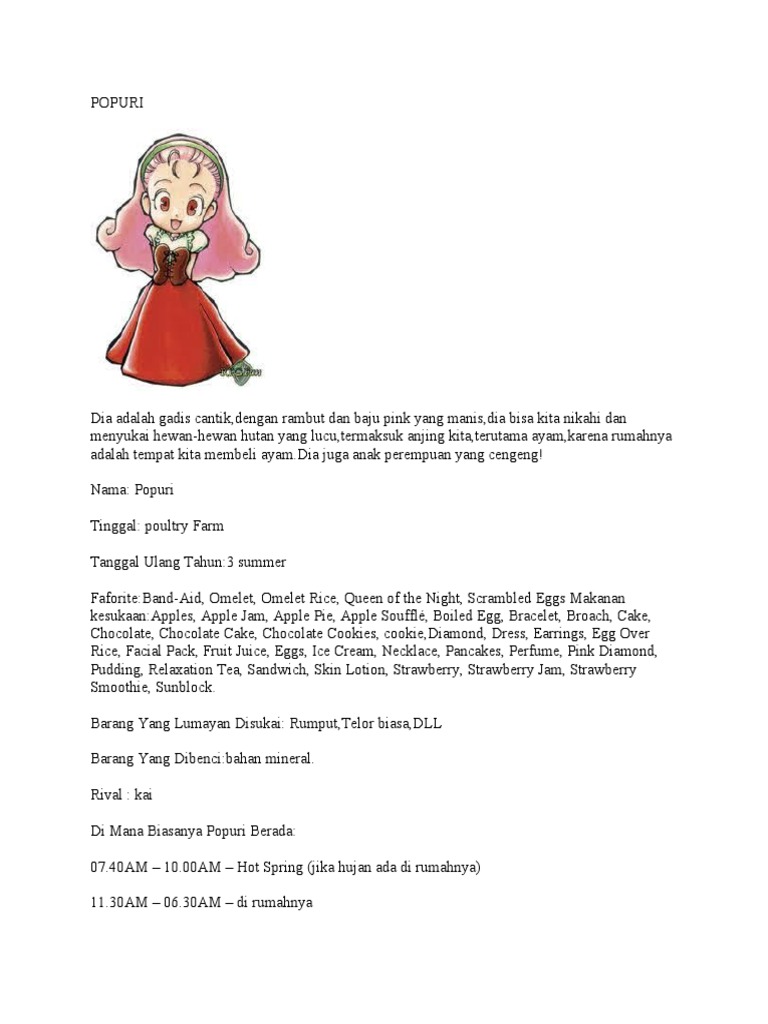 POPURI

Dia adalah gadis cantik,dengan rambut dan baju pink yang manis,dia bisa kita nikahi dan menyukai hewan-hewan hutan yang lucu,termaksuk anjing kita,terutama ayam,karena rumahnya adalah tempat kita membeli ayam.Dia juga anak perempuan yang cengeng!

Nama: Popuri

Tinggal: poultry Farm

Tanggal Ulang Tahun:3 summer

Faforite:Band-Aid, Omelet, Omelet Rice, Queen of the Night, Scrambled Eggs Makanan kesukaan:Apples, Apple Jam, Apple Pie, Apple Soufflé, Boiled Egg, Bracelet, Broach, Cake, Chocolate, Chocolate Cake, Chocolate Cookies, cookie,Diamond, Dress, Earrings, Egg Over Rice, Facial Pack, Fruit Juice, Eggs, Ice Cream, Necklace, Pancakes, Perfume, Pink Diamond, Pudding, Relaxation Tea, Sandwich, Skin Lotion, Strawberry, Strawberry Jam, Strawberry Smoothie, Sunblock.

Barang Yang Lumayan Disukai: Rumput,Telor biasa,DLL

Barang Yang Dibenci:bahan mineral.

Rival : kai

Di Mana Biasanya Popuri Berada:

07.40AM – 10.00AM – Hot Spring (jika hujan ada di rumahnya)

11.30AM – 06.30AM – di rumahnya